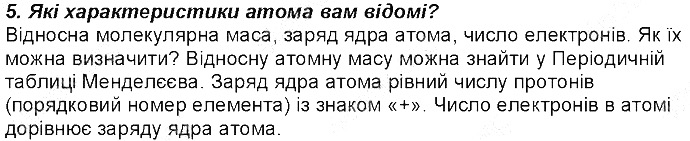 5. Які характеристики атома вам відомі?
Відносна молекулярна маса, заряд ядра атома, число електронів. Як їх можна визначити? Відносну атомну масу можна знайти у Періодичній таблиці Менделєєва. Заряд ядра атома рівний числу протонів (порядковий номер елемента) із знаком «+». Число електронів в атомі дорівнює заряду ядра атома.